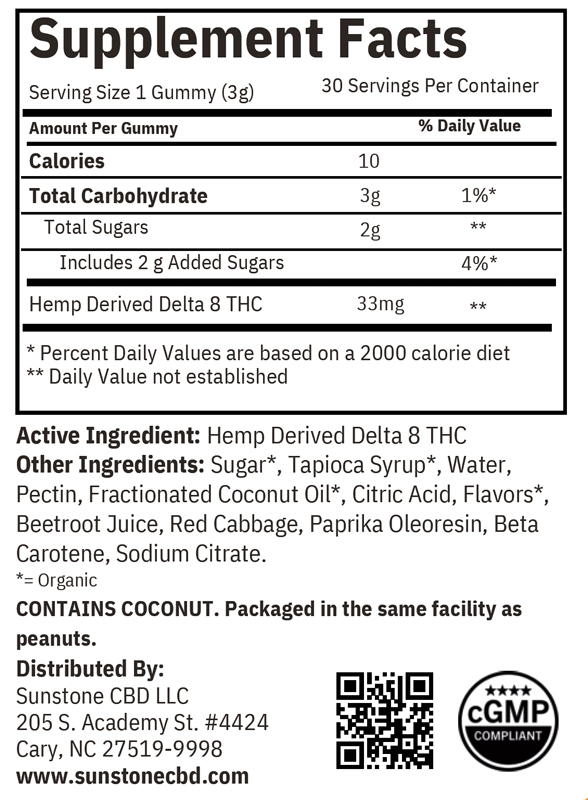 Supplement Facts

Serving Size 1 Gummy (3g) 30 Servings Per Container

| Amount Per Gummy | | % Daily Value |
|---|---|---|
| Calories | 10 | |
| Total Carbohydrate | 3g | 1%* |
| Total Sugars | 2g | ** |
| Includes 2 g Added Sugars | | 4%* |
| Hemp Derived Delta 8 THC | 33mg | ** |

* Percent Daily Values are based on a 2000 calorie diet
** Daily Value not established

Active Ingredient: Hemp Derived Delta 8 THC
Other Ingredients: Sugar*, Tapioca Syrup*, Water, Pectin, Fractionated Coconut Oil*, Citric Acid, Flavors*, Beetroot Juice, Red Cabbage, Paprika Oleoresin, Beta Carotene, Sodium Citrate.
*= Organic

CONTAINS COCONUT. Packaged in the same facility as peanuts.

Distributed By:
Sunstone CBD LLC
205 S. Academy St. #4424
Cary, NC 27519-9998
www.sunstonecbd.com

★★★★
cGMP
COMPLIANT